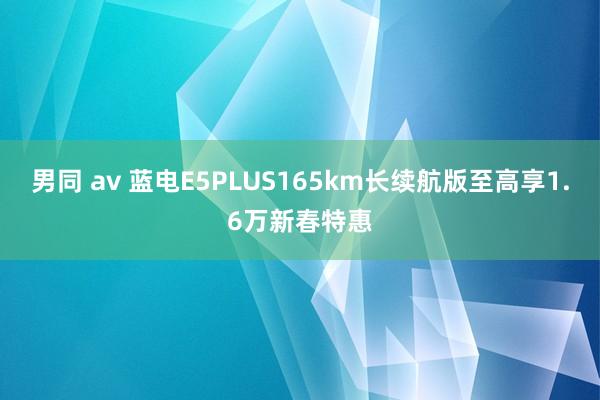 男同 av 蓝电E5PLUS165km长续航版至高享1.6万新春特惠